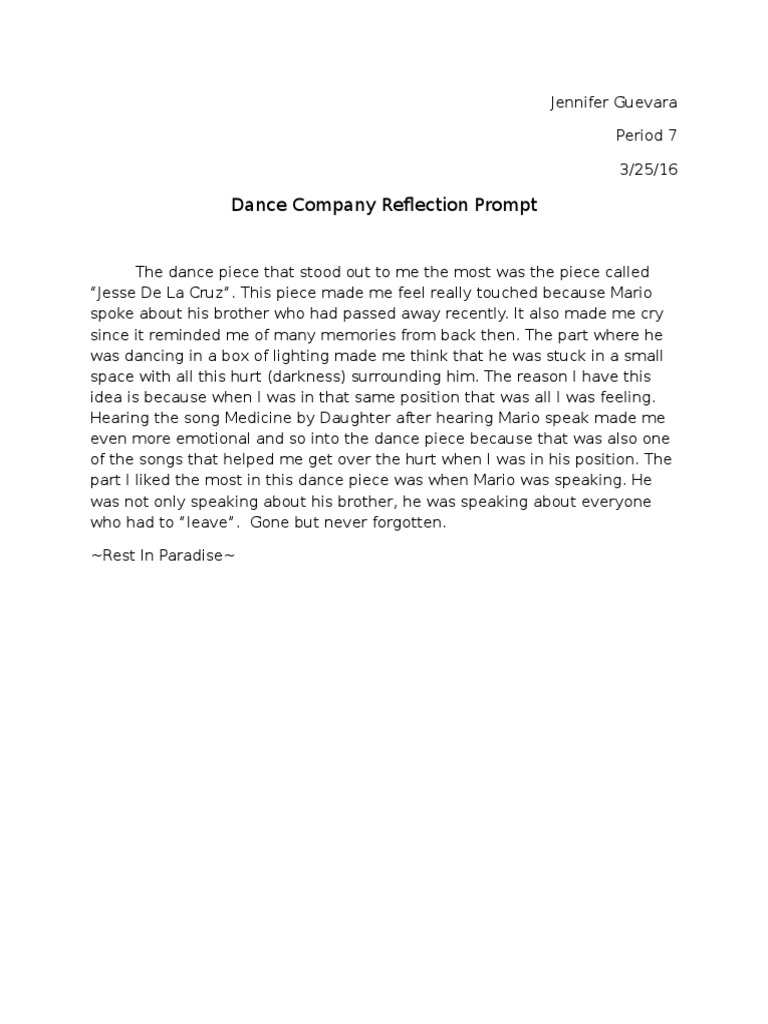 Jennifer Guevara

Period 7

3/25/16

Dance Company Reflection Prompt

The dance piece that stood out to me the most was the piece called "Jesse De La Cruz". This piece made me feel really touched because Mario spoke about his brother who had passed away recently. It also made me cry since it reminded me of many memories from back then. The part where he was dancing in a box of lighting made me think that he was stuck in a small space with all this hurt (darkness) surrounding him. The reason I have this idea is because when I was in that same position that was all I was feeling. Hearing the song Medicine by Daughter after hearing Mario speak made me even more emotional and so into the dance piece because that was also one of the songs that helped me get over the hurt when I was in his position. The part I liked the most in this dance piece was when Mario was speaking. He was not only speaking about his brother, he was speaking about everyone who had to "leave". Gone but never forgotten.

~Rest In Paradise~